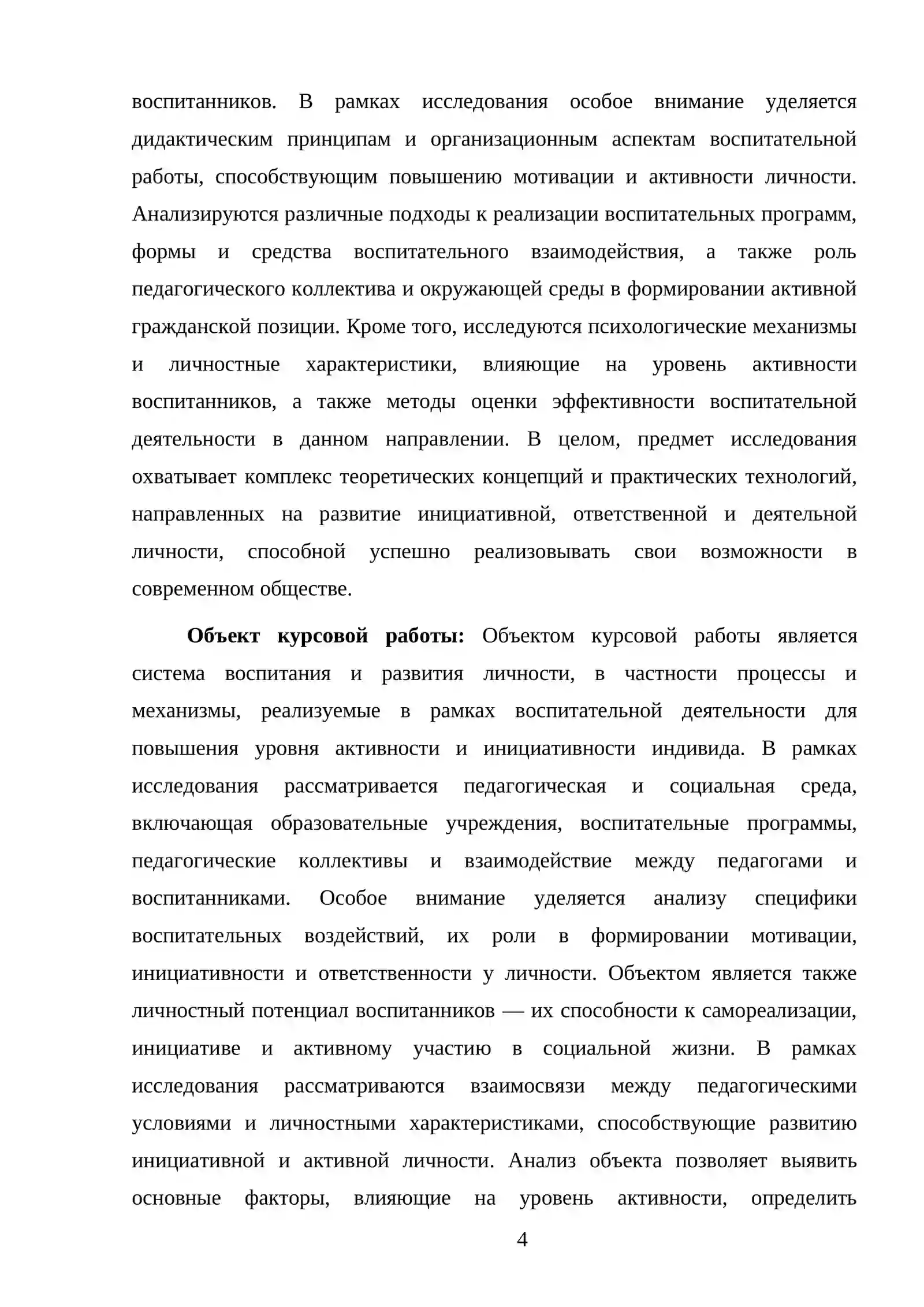 воспитанников. В рамках исследования особое внимание уделяется дидактическим принципам и организационным аспектам воспитательной работы, способствующим повышению мотивации и активности личности. Анализируются различные подходы к реализации воспитательных программ, формы и средства воспитательного взаимодействия, а также роль педагогического коллектива и окружающей среды в формировании активной гражданской позиции. Кроме того, исследуются психологические механизмы и личностные характеристики, влияющие на уровень активности воспитанников, а также методы оценки эффективности воспитательной деятельности в данном направлении. В целом, предмет исследования охватывает комплекс теоретических концепций и практических технологий, направленных на развитие инициативной, ответственной и деятельной личности, способной успешно реализовывать свои возможности в современном обществе.

Объект курсовой работы: Объектом курсовой работы является система воспитания и развития личности, в частности процессы и механизмы, реализуемые в рамках воспитательной деятельности для повышения уровня активности и инициативности индивида. В рамках исследования рассматривается педагогическая и социальная среда, включающая образовательные учреждения, воспитательные программы, педагогические коллективы и взаимодействие между педагогами и воспитанниками. Особое внимание уделяется анализу специфики воспитательных воздействий, их роли в формировании мотивации, инициативности и ответственности у личности. Объектом является также личностный потенциал воспитанников — их способности к самореализации, инициативе и активному участию в социальной жизни. В рамках исследования рассматриваются взаимосвязи между педагогическими условиями и личностными характеристиками, способствующие развитию инициативной и активной личности. Анализ объекта позволяет выявить основные факторы, влияющие на уровень активности, определить

4